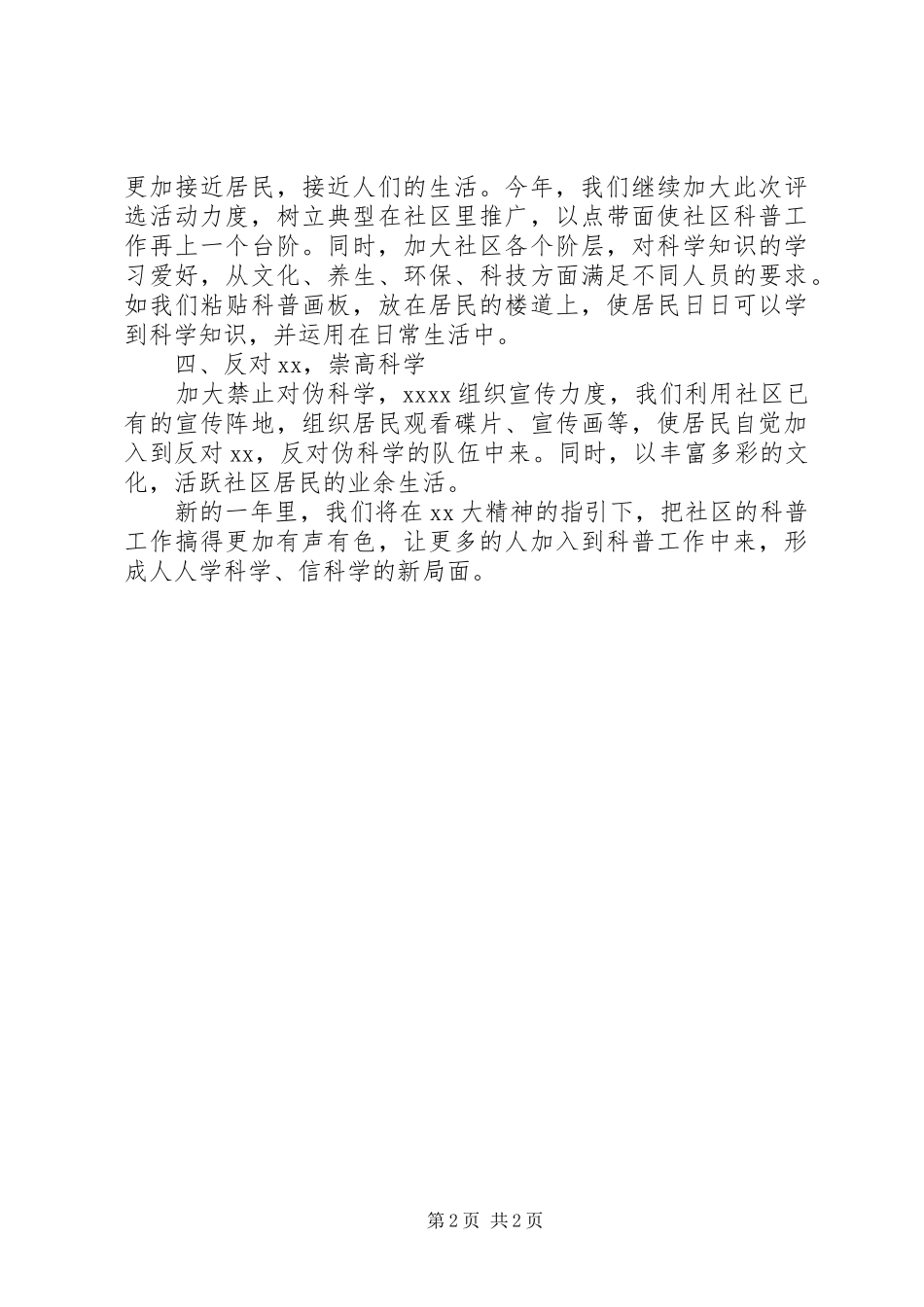 更加接近居民，接近人们的生活。今年，我们继续加大此次评选活动力度，树立典型在社区里推广，以点带面使社区科普工作再上一个台阶。同时，加大社区各个阶层，对科学知识的学习爱好，从文化、养生、环保、科技方面满足不同人员的要求。如我们粘贴科普画板，放在居民的楼道上，使居民日日可以学到科学知识，并运用在日常生活中。

四、反对xx，崇高科学

加大禁止对伪科学，xxxx组织宣传力度，我们利用社区已有的宣传阵地，组织居民观看碟片、宣传画等，使居民自觉加入到反对xx，反对伪科学的队伍中来。同时，以丰富多彩的文化，活跃社区居民的业余生活。

新的一年里，我们将在xx大精神的指引下，把社区的科普工作搞得更加有声有色，让更多的人加入到科普工作中来，形成人人学科学、信科学的新局面。

第2页 共2页